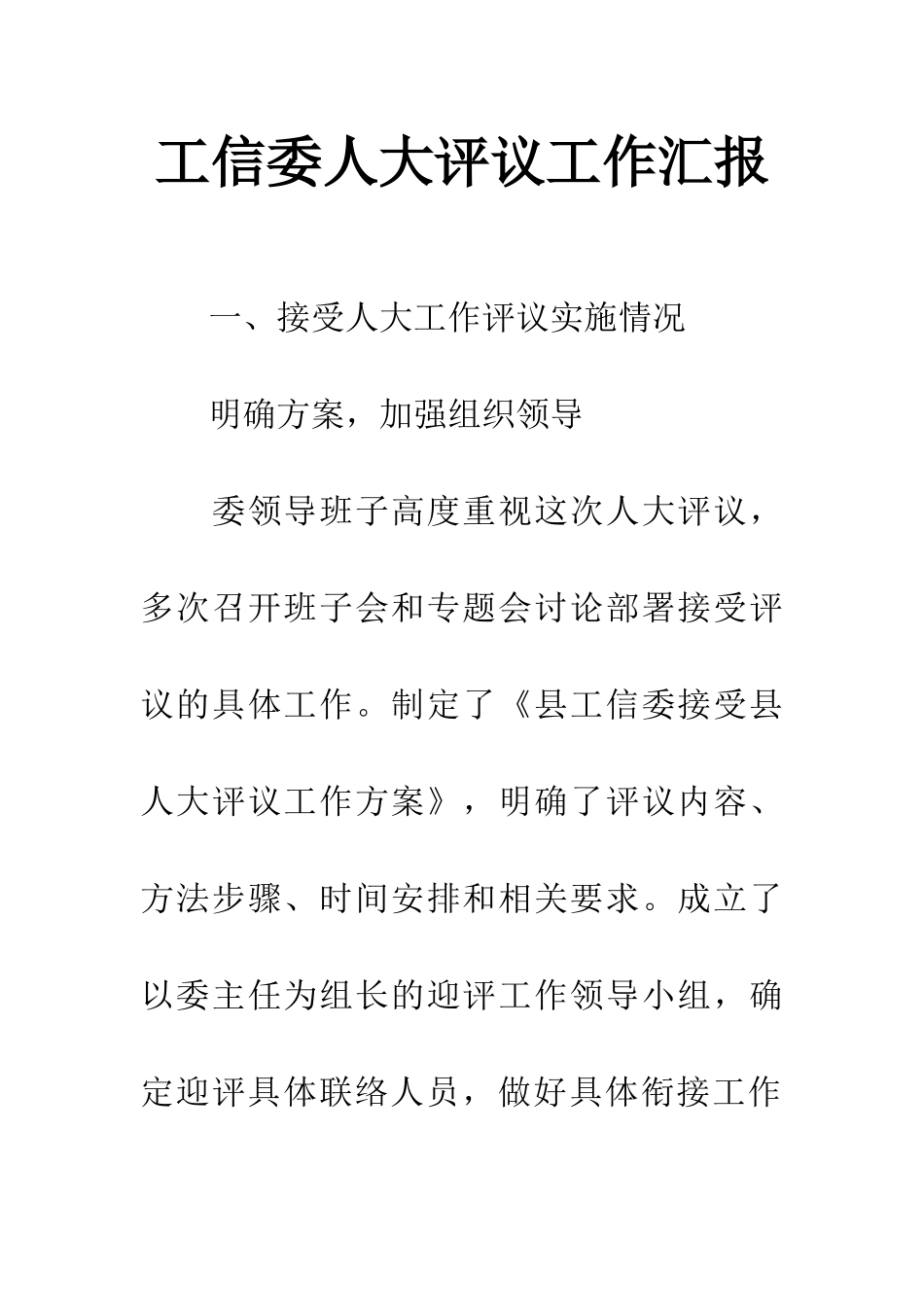 工信委人大评议工作汇报

一、接受人大工作评议实施情况

明确方案，加强组织领导

委领导班子高度重视这次人大评议，多次召开班子会和专题会讨论部署接受评议的具体工作。制定了《县工信委接受县人大评议工作方案》，明确了评议内容、方法步骤、时间安排和相关要求。成立了以委主任为组长的迎评工作领导小组，确定迎评具体联络人员，做好具体衔接工作